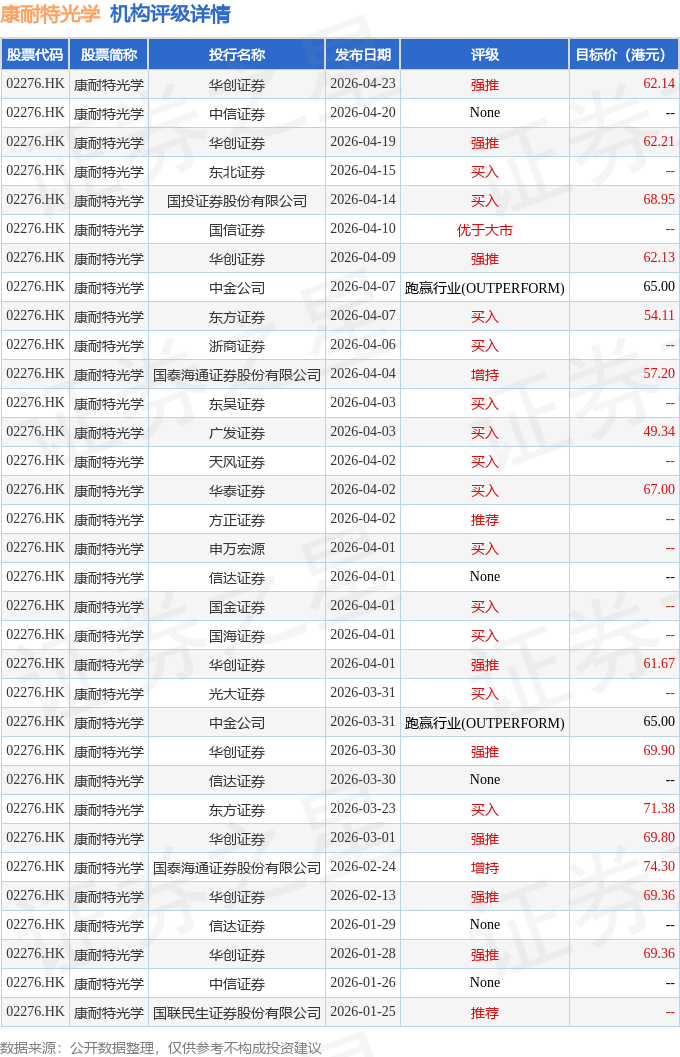 康耐特光学 机构评级详情

| 股票代码 | 股票简称 | 投行名称 | 发布日期 | 评级 | 目标价（港元） |
|---|---|---|---|---|---|
| 02276.HK | 康耐特光学 | 华创证券 | 2026-04-23 | 强推 | 62.14 |
| 02276.HK | 康耐特光学 | 中信证券 | 2026-04-20 | None | -- |
| 02276.HK | 康耐特光学 | 华创证券 | 2026-04-19 | 强推 | 62.21 |
| 02276.HK | 康耐特光学 | 东北证券 | 2026-04-15 | 买入 | -- |
| 02276.HK | 康耐特光学 | 国投证券股份有限公司 | 2026-04-14 | 买入 | 68.95 |
| 02276.HK | 康耐特光学 | 国信证券 | 2026-04-10 | 优于大市 | -- |
| 02276.HK | 康耐特光学 | 华创证券 | 2026-04-09 | 强推 | 62.13 |
| 02276.HK | 康耐特光学 | 中金公司 | 2026-04-07 | 跑赢行业(OUTPERFORM) | 65.00 |
| 02276.HK | 康耐特光学 | 东方证券 | 2026-04-07 | 买入 | 54.11 |
| 02276.HK | 康耐特光学 | 浙商证券 | 2026-04-06 | 买入 | -- |
| 02276.HK | 康耐特光学 | 国泰海通证券股份有限公司 | 2026-04-04 | 增持 | 57.20 |
| 02276.HK | 康耐特光学 | 东吴证券 | 2026-04-03 | 买入 | -- |
| 02276.HK | 康耐特光学 | 广发证券 | 2026-04-03 | 买入 | 49.34 |
| 02276.HK | 康耐特光学 | 天风证券 | 2026-04-02 | 买入 | -- |
| 02276.HK | 康耐特光学 | 华泰证券 | 2026-04-02 | 买入 | 67.00 |
| 02276.HK | 康耐特光学 | 方正证券 | 2026-04-02 | 推荐 | -- |
| 02276.HK | 康耐特光学 | 申万宏源 | 2026-04-01 | 买入 | -- |
| 02276.HK | 康耐特光学 | 信达证券 | 2026-04-01 | None | -- |
| 02276.HK | 康耐特光学 | 国金证券 | 2026-04-01 | 买入 | -- |
| 02276.HK | 康耐特光学 | 国海证券 | 2026-04-01 | 买入 | -- |
| 02276.HK | 康耐特光学 | 华创证券 | 2026-04-01 | 强推 | 61.67 |
| 02276.HK | 康耐特光学 | 光大证券 | 2026-03-31 | 买入 | -- |
| 02276.HK | 康耐特光学 | 中金公司 | 2026-03-31 | 跑赢行业(OUTPERFORM) | 65.00 |
| 02276.HK | 康耐特光学 | 华创证券 | 2026-03-30 | 强推 | 69.90 |
| 02276.HK | 康耐特光学 | 信达证券 | 2026-03-30 | None | -- |
| 02276.HK | 康耐特光学 | 东方证券 | 2026-03-23 | 买入 | 71.38 |
| 02276.HK | 康耐特光学 | 华创证券 | 2026-03-01 | 强推 | 69.80 |
| 02276.HK | 康耐特光学 | 国泰海通证券股份有限公司 | 2026-02-24 | 增持 | 74.30 |
| 02276.HK | 康耐特光学 | 华创证券 | 2026-02-13 | 强推 | 69.36 |
| 02276.HK | 康耐特光学 | 信达证券 | 2026-01-29 | None | -- |
| 02276.HK | 康耐特光学 | 华创证券 | 2026-01-28 | 强推 | 69.36 |
| 02276.HK | 康耐特光学 | 中信证券 | 2026-01-26 | None | -- |
| 02276.HK | 康耐特光学 | 国联民生证券股份有限公司 | 2026-01-25 | 推荐 | -- |

数据来源：公开数据整理，仅供参考不构成投资建议